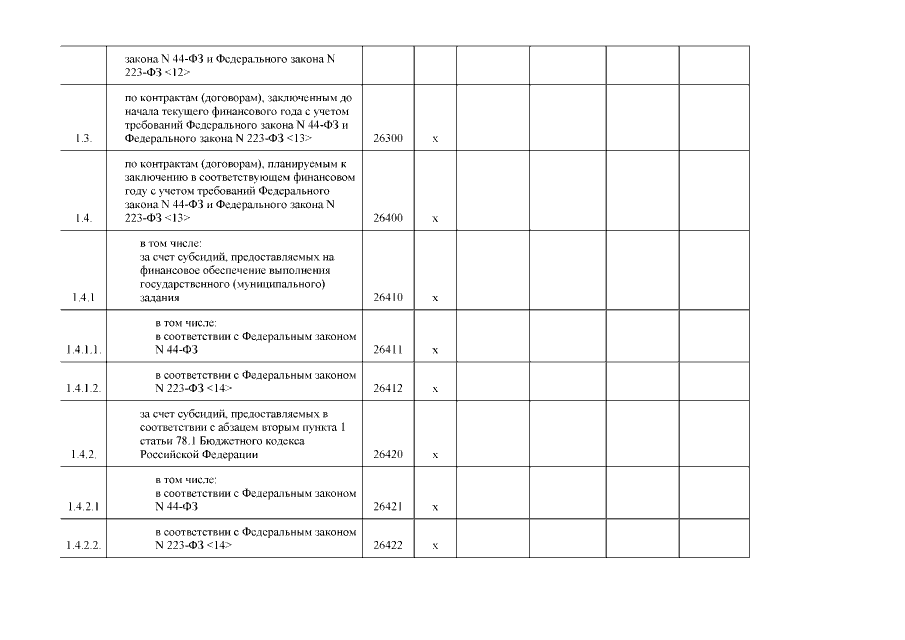 |  |  |  |  |  |  |  |  |
|---|---|---|---|---|---|---|---|
|  | закона N 44-ФЗ и Федерального закона N 223-ФЗ <12> |  |  |  |  |  |  |
| 1.3. | по контрактам (договорам), заключенным до начала текущего финансового года с учетом требований Федерального закона N 44-ФЗ и Федерального закона N 223-ФЗ <13> | 26300 | x |  |  |  |  |
| 1.4. | по контрактам (договорам), планируемым к заключению в соответствующем финансовом году с учетом требований Федерального закона N 44-ФЗ и Федерального закона N 223-ФЗ <13> | 26400 | x |  |  |  |  |
| 1.4.1 | в том числе: за счет субсидий, предоставляемых на финансовое обеспечение выполнения государственного (муниципального) задания | 26410 | x |  |  |  |  |
| 1.4.1.1. | в том числе: в соответствии с Федеральным законом N 44-ФЗ | 26411 | x |  |  |  |  |
| 1.4.1.2. | в соответствии с Федеральным законом N 223-ФЗ <14> | 26412 | x |  |  |  |  |
| 1.4.2. | за счет субсидий, предоставляемых в соответствии с абзацем вторым пункта 1 статьи 78.1 Бюджетного кодекса Российской Федерации | 26420 | x |  |  |  |  |
| 1.4.2.1 | в том числе: в соответствии с Федеральным законом N 44-ФЗ | 26421 | x |  |  |  |  |
| 1.4.2.2. | в соответствии с Федеральным законом N 223-ФЗ <14> | 26422 | x |  |  |  |  |